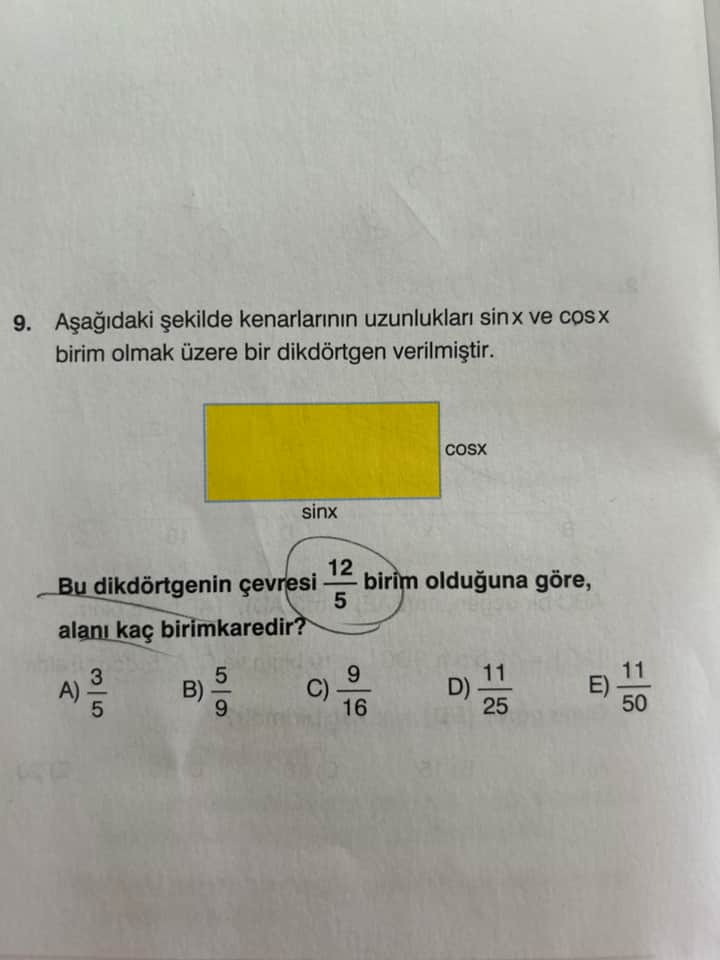 9. Aşağıdaki şekilde kenarlarının uzunlukları sinx ve cosx birim olmak üzere bir dikdörtgen verilmiştir.

cosx

sinx

Bu dikdörtgenin çevresi $\frac{12}{5}$ birim olduğuna göre, alanı kaç birimkaredir?

A) $\frac{3}{5}$ B) $\frac{5}{9}$ C) $\frac{9}{16}$ D) $\frac{11}{25}$ E) $\frac{11}{50}$